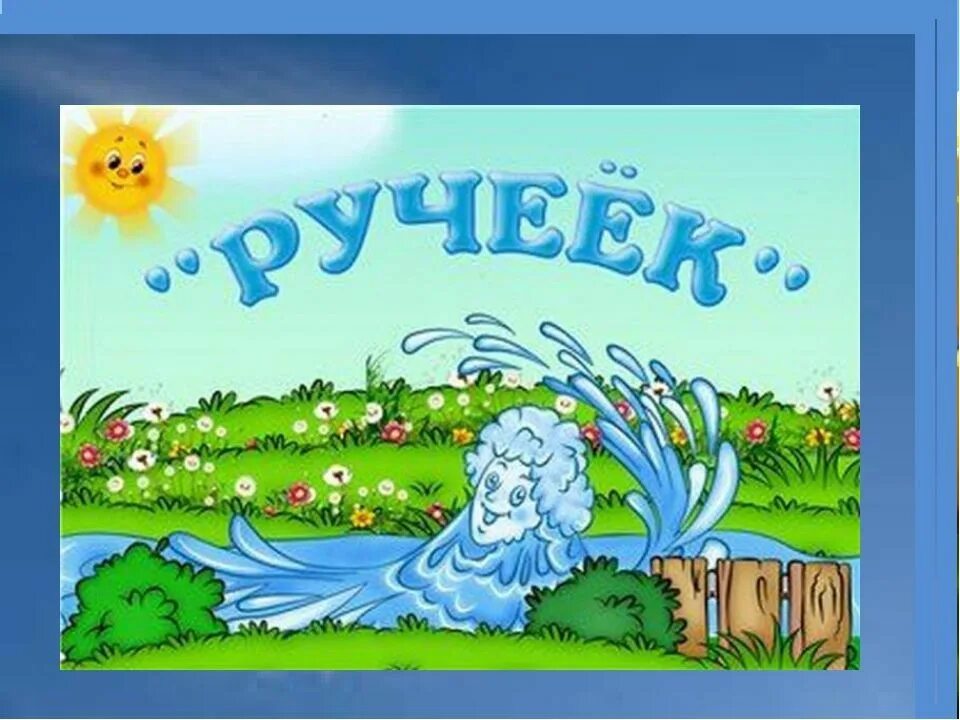 РУЧЕЁК